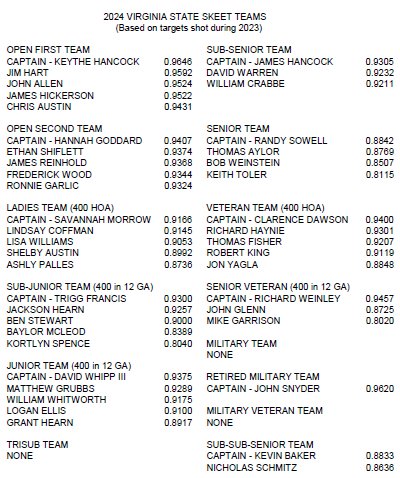 2024 VIRGINIA STATE SKEET TEAMS
(Based on targets shot during 2023)

OPEN FIRST TEAM
CAPTAIN - KEYTHE HANCOCK 0.9646
JIM HART 0.9592
JOHN ALLEN 0.9524
JAMES HICKERSON 0.9522
CHRIS AUSTIN 0.9431

OPEN SECOND TEAM
CAPTAIN - HANNAH GODDARD 0.9407
ETHAN SHIFLETT 0.9374
JAMES REINHOLD 0.9368
FREDERICK WOOD 0.9344
RONNIE GARLIC 0.9324

LADIES TEAM (400 HOA)
CAPTAIN - SAVANNAH MORROW 0.9166
LINDSAY COFFMAN 0.9145
LISA WILLIAMS 0.9053
SHELBY AUSTIN 0.8992
ASHLY PALLES 0.8736

SUB-JUNIOR TEAM (400 in 12 GA)
CAPTAIN - TRIGG FRANCIS 0.9300
JACKSON HEARN 0.9257
BEN STEWART 0.9000
BAYLOR MCLEOD 0.8389
KORTLYN SPENCE 0.8040

JUNIOR TEAM (400 in 12 GA)
CAPTAIN - DAVID WHIPP III 0.9375
MATTHEW GRUBBS 0.9289
WILLIAM WHITWORTH 0.9175
LOGAN ELLIS 0.9100
GRANT HEARN 0.8917

TRISUB TEAM
NONE

SUB-SENIOR TEAM
CAPTAIN - JAMES HANCOCK 0.9305
DAVID WARREN 0.9232
WILLIAM CRABBE 0.9211

SENIOR TEAM
CAPTAIN - RANDY SOWELL 0.8842
THOMAS AYLOR 0.8769
BOB WEINSTEIN 0.8507
KEITH TOLER 0.8115

VETERAN TEAM (400 HOA)
CAPTAIN - CLARENCE DAWSON 0.9400
RICHARD HAYNIE 0.9301
THOMAS FISHER 0.9207
ROBERT KING 0.9119
JON YAGLA 0.8848

SENIOR VETERAN (400 in 12 GA)
CAPTAIN - RICHARD WEINLEY 0.9457
JOHN GLENN 0.8725
MIKE GARRISON 0.8020

MILITARY TEAM
NONE

RETIRED MILITARY TEAM
CAPTAIN - JOHN SNYDER 0.9620

MILITARY VETERAN TEAM
NONE

SUB-SUB-SENIOR TEAM
CAPTAIN - KEVIN BAKER 0.8833
NICHOLAS SCHMITZ 0.8636